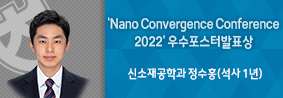 'Nano Convergence Conference 2022' 우수포스터발표상

신소재공학과 정수홍(석사 1년)